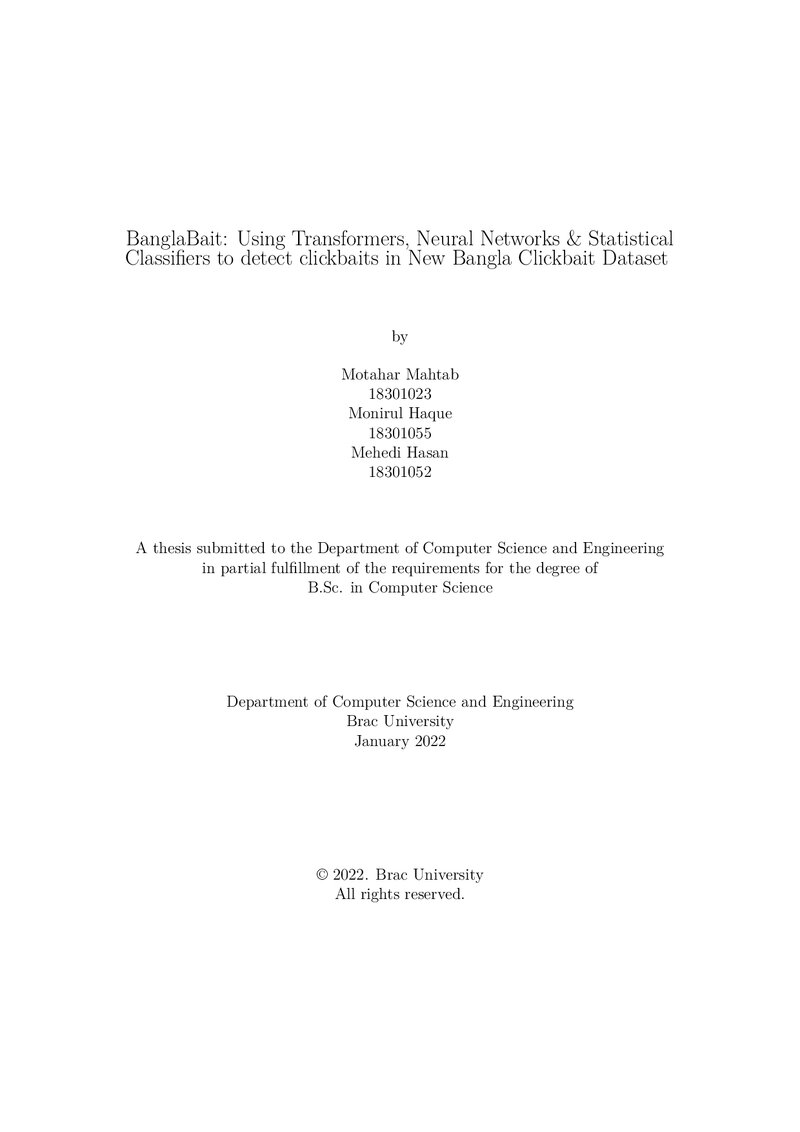 BanglaBait: Using Transformers, Neural Networks & Statistical Classifiers to detect clickbaits in New Bangla Clickbait Dataset

by

Motahar Mahtab
18301023
Monirul Haque
18301055
Mehedi Hasan
18301052

A thesis submitted to the Department of Computer Science and Engineering in partial fulfillment of the requirements for the degree of B.Sc. in Computer Science

Department of Computer Science and Engineering
Brac University
January 2022

© 2022. Brac University
All rights reserved.